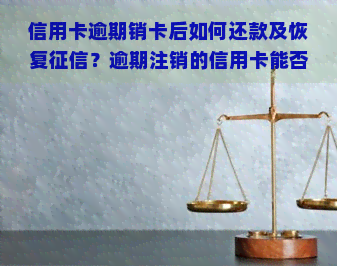 信用卡逾期销卡后如何还款及恢复征信？逾期注销的信用卡能否